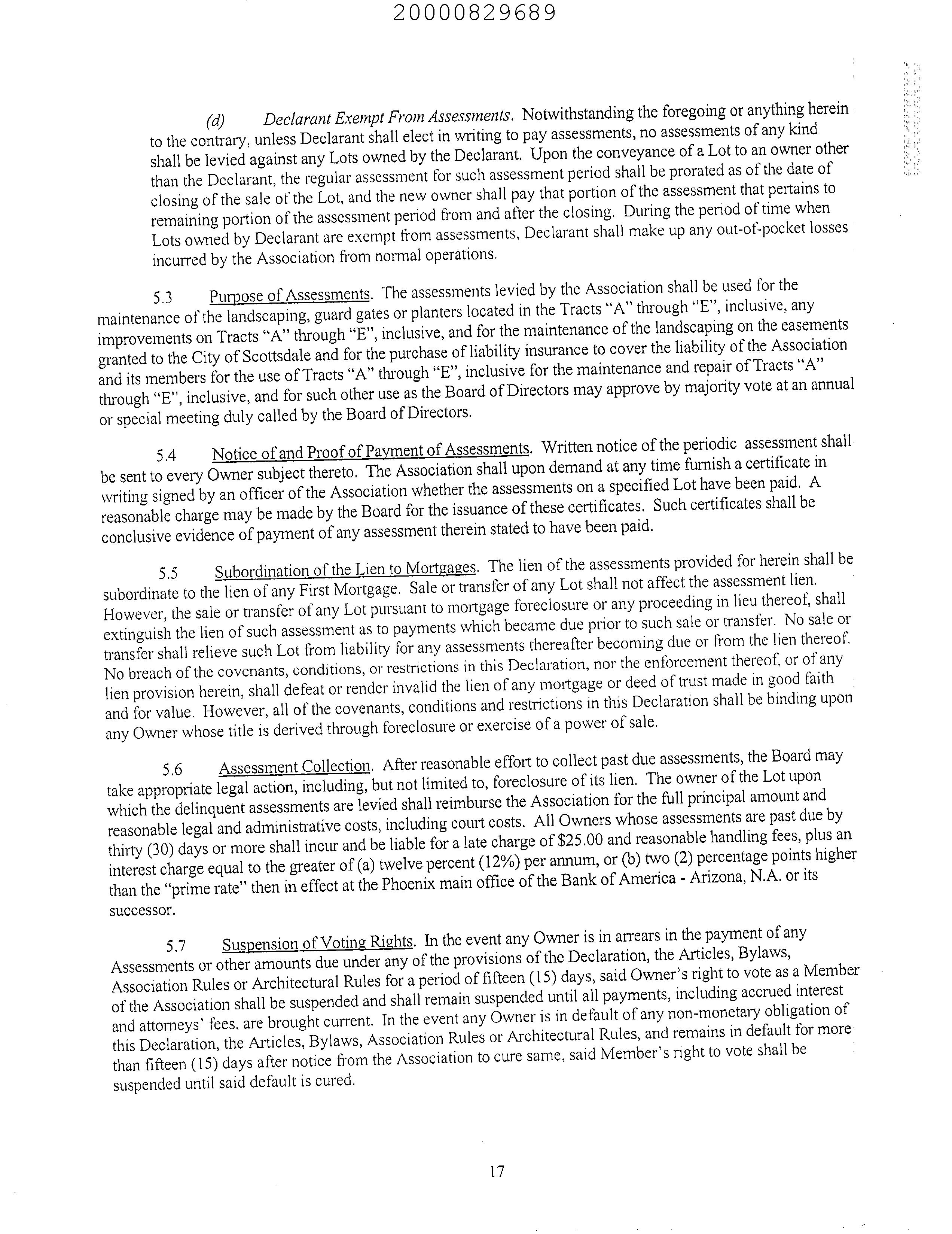 20000829689

(d) Declarant Exempt From Assessments. Notwithstanding the foregoing or anything herein to the contrary, unless Declarant shall elect in writing to pay assessments, no assessments of any kind shall be levied against any Lots owned by the Declarant. Upon the conveyance of a Lot to an owner other than the Declarant, the regular assessment for such assessment period shall be prorated as of the date of closing of the sale of the Lot, and the new owner shall pay that portion of the assessment that pertains to remaining portion of the assessment period from and after the closing. During the period of time when Lots owned by Declarant are exempt from assessments, Declarant shall make up any out-of-pocket losses incurred by the Association from normal operations.

5.3 Purpose of Assessments. The assessments levied by the Association shall be used for the maintenance of the landscaping, guard gates or planters located in the Tracts "A" through "E", inclusive, any improvements on Tracts "A" through "E", inclusive, and for the maintenance of the landscaping on the easements granted to the City of Scottsdale and for the purchase of liability insurance to cover the liability of the Association and its members for the use of Tracts "A" through "E", inclusive for the maintenance and repair of Tracts "A" through "E", inclusive, and for such other use as the Board of Directors may approve by majority vote at an annual or special meeting duly called by the Board of Directors.

5.4 Notice of and Proof of Payment of Assessments. Written notice of the periodic assessment shall be sent to every Owner subject thereto. The Association shall upon demand at any time furnish a certificate in writing signed by an officer of the Association whether the assessments on a specified Lot have been paid. A reasonable charge may be made by the Board for the issuance of these certificates. Such certificates shall be conclusive evidence of payment of any assessment therein stated to have been paid.

5.5 Subordination of the Lien to Mortgages. The lien of the assessments provided for herein shall be subordinate to the lien of any First Mortgage. Sale or transfer of any Lot shall not affect the assessment lien. However, the sale or transfer of any Lot pursuant to mortgage foreclosure or any proceeding in lieu thereof, shall extinguish the lien of such assessment as to payments which became due prior to such sale or transfer. No sale or transfer shall relieve such Lot from liability for any assessments thereafter becoming due or from the lien thereof. No breach of the covenants, conditions, or restrictions in this Declaration, nor the enforcement thereof, or of any lien provision herein, shall defeat or render invalid the lien of any mortgage or deed of trust made in good faith and for value. However, all of the covenants, conditions and restrictions in this Declaration shall be binding upon any Owner whose title is derived through foreclosure or exercise of a power of sale.

5.6 Assessment Collection. After reasonable effort to collect past due assessments, the Board may take appropriate legal action, including, but not limited to, foreclosure of its lien. The owner of the Lot upon which the delinquent assessments are levied shall reimburse the Association for the full principal amount and reasonable legal and administrative costs, including court costs. All Owners whose assessments are past due by thirty (30) days or more shall incur and be liable for a late charge of $25.00 and reasonable handling fees, plus an interest charge equal to the greater of (a) twelve percent (12%) per annum, or (b) two (2) percentage points higher than the "prime rate" then in effect at the Phoenix main office of the Bank of America - Arizona, N.A. or its successor.

5.7 Suspension of Voting Rights. In the event any Owner is in arrears in the payment of any Assessments or other amounts due under any of the provisions of the Declaration, the Articles, Bylaws, Association Rules or Architectural Rules for a period of fifteen (15) days, said Owner's right to vote as a Member of the Association shall be suspended and shall remain suspended until all payments, including accrued interest and attorneys' fees, are brought current. In the event any Owner is in default of any non-monetary obligation of this Declaration, the Articles, Bylaws, Association Rules or Architectural Rules, and remains in default for more than fifteen (15) days after notice from the Association to cure same, said Member's right to vote shall be suspended until said default is cured.

17